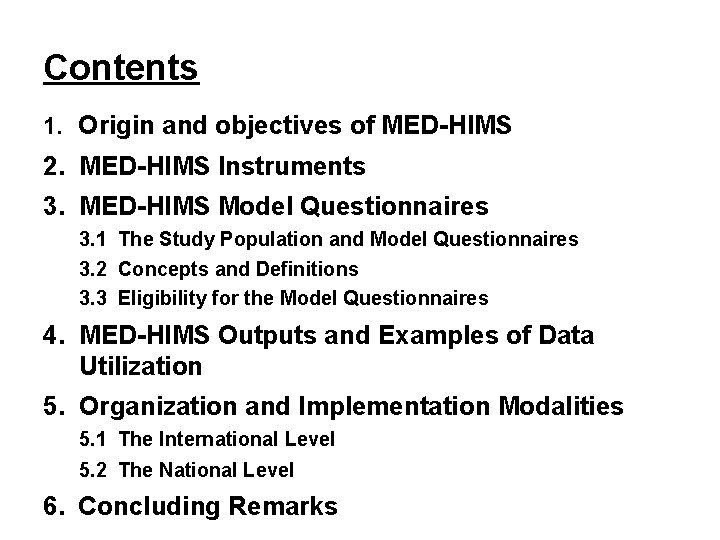 Contents

1. Origin and objectives of MED-HIMS
2. MED-HIMS Instruments
3. MED-HIMS Model Questionnaires
3.1 The Study Population and Model Questionnaires
3.2 Concepts and Definitions
3.3 Eligibility for the Model Questionnaires
4. MED-HIMS Outputs and Examples of Data Utilization
5. Organization and Implementation Modalities
5.1 The International Level
5.2 The National Level
6. Concluding Remarks